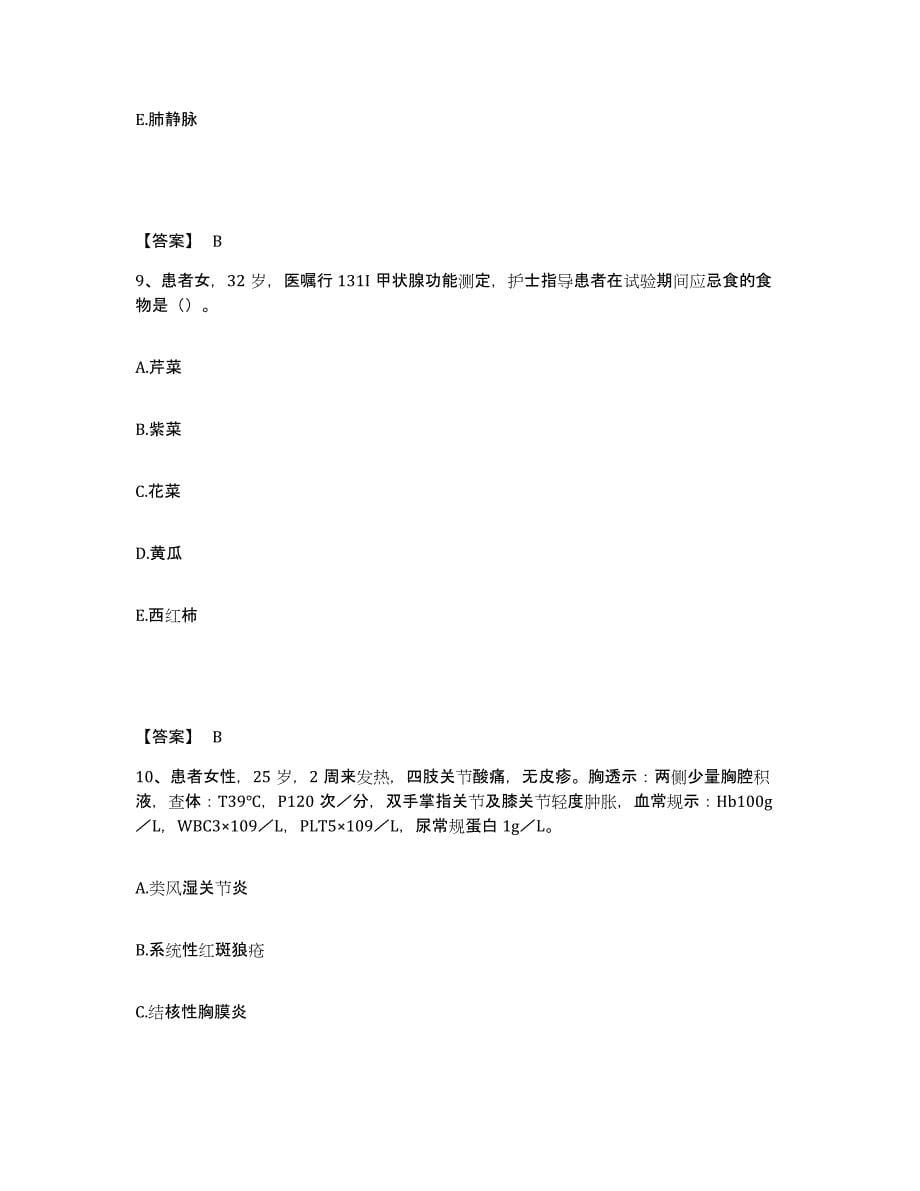 E.肺静脉

【答案】 B

9、患者女，32 岁，医嘱行 131I 甲状腺功能测定，护士指导患者在试验期间应忌食的食物是（）。

A.芹菜

B.紫菜

C.花菜

D.黄瓜

E.西红柿

【答案】 B

10、患者女性，25 岁，2 周来发热，四肢关节酸痛，无皮疹。胸透示：两侧少量胸腔积液，查体：T39℃，P120 次／分，双手掌指关节及膝关节轻度肿胀，血常规示：Hb100g／L，WBC3×109／L，PLT5×109／L，尿常规蛋白 1g／L。

A.类风湿关节炎

B.系统性红斑狼疮

C.结核性胸膜炎